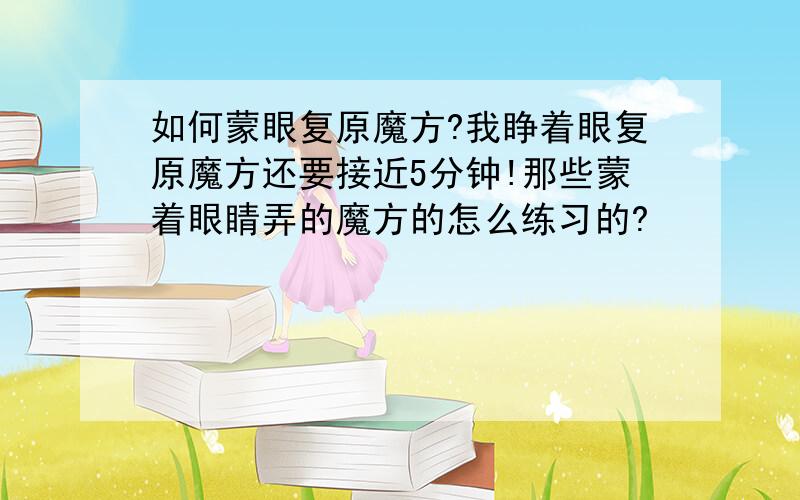 如何蒙眼复原魔方?我睁着眼复原魔方还要接近5分钟!那些蒙着眼睛弄的魔方的怎么练习的?